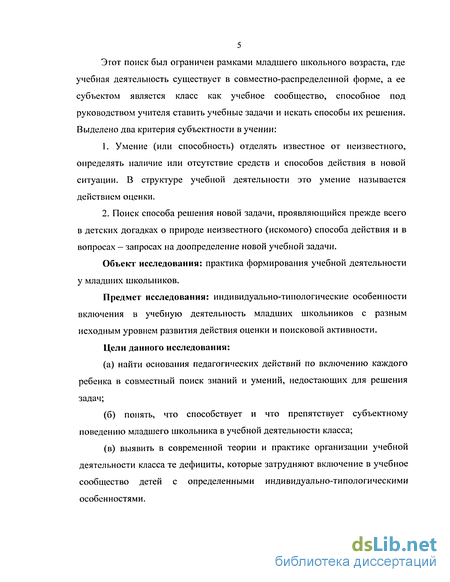 5

Этот поиск был ограничен рамками младшего школьного возраста, где учебная деятельность существует в совместно-распределенной форме, а ее субъектом является класс как учебное сообщество, способное под руководством учителя ставить учебные задачи и искать способы их решения. Выделено два критерия субъектности в учении:

1. Умение (или способность) отделять известное от неизвестного, определять наличие или отсутствие средств и способов действия в новой ситуации. В структуре учебной деятельности это умение называется действием оценки.

2. Поиск способа решения новой задачи, проявляющийся прежде всего в детских догадках о природе неизвестного (искомого) способа действия и в вопросах – запросах на доопределение новой учебной задачи.

Объект исследования: практика формирования учебной деятельности у младших школьников.

Предмет исследования: индивидуально-типологические особенности включения в учебную деятельность младших школьников с разным исходным уровнем развития действия оценки и поисковой активности.

Цели данного исследования:

(а) найти основания педагогических действий по включению каждого ребенка в совместный поиск знаний и умений, недостающих для решения задач;

(б) понять, что способствует и что препятствует субъектному поведению младшего школьника в учебной деятельности класса;

(в) выявить в современной теории и практике организации учебной деятельности класса те дефициты, которые затрудняют включение в учебное сообщество детей с определенными индивидуально-типологическими особенностями.

dsLib.net
библиотека диссертаций